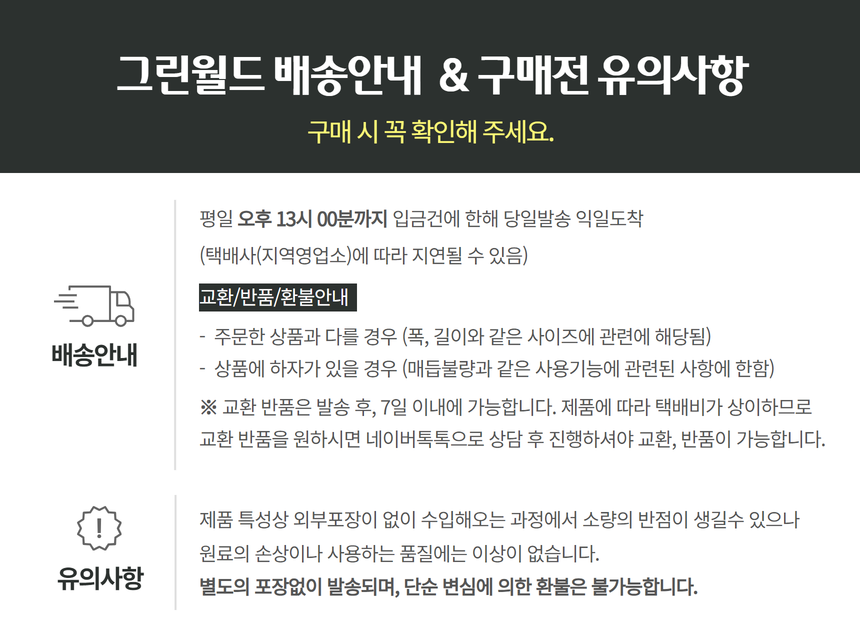 그린월드 배송안내 & 구매전 유의사항

구매 시 꼭 확인해 주세요.

배송안내

평일 오후 13시 00분까지 입금건에 한해 당일발송 익일도착

(택배사(지역영업소)에 따라 지연될 수 있음)

교환/반품/환불안내

- 주문한 상품과 다를 경우 (폭, 길이와 같은 사이즈에 관련에 해당됨)
- 상품에 하자가 있을 경우 (매듭불량과 같은 사용기능에 관련된 사항에 한함)

※ 교환 반품은 발송 후, 7일 이내에 가능합니다. 제품에 따라 택배비가 상이하므로 교환 반품을 원하시면 네이버톡톡으로 상담 후 진행하셔야 교환, 반품이 가능합니다.

유의사항

제품 특성상 외부포장이 없이 수입해오는 과정에서 소량의 반점이 생길수 있으나 원료의 손상이나 사용하는 품질에는 이상이 없습니다.

별도의 포장없이 발송되며, 단순 변심에 의한 환불은 불가능합니다.